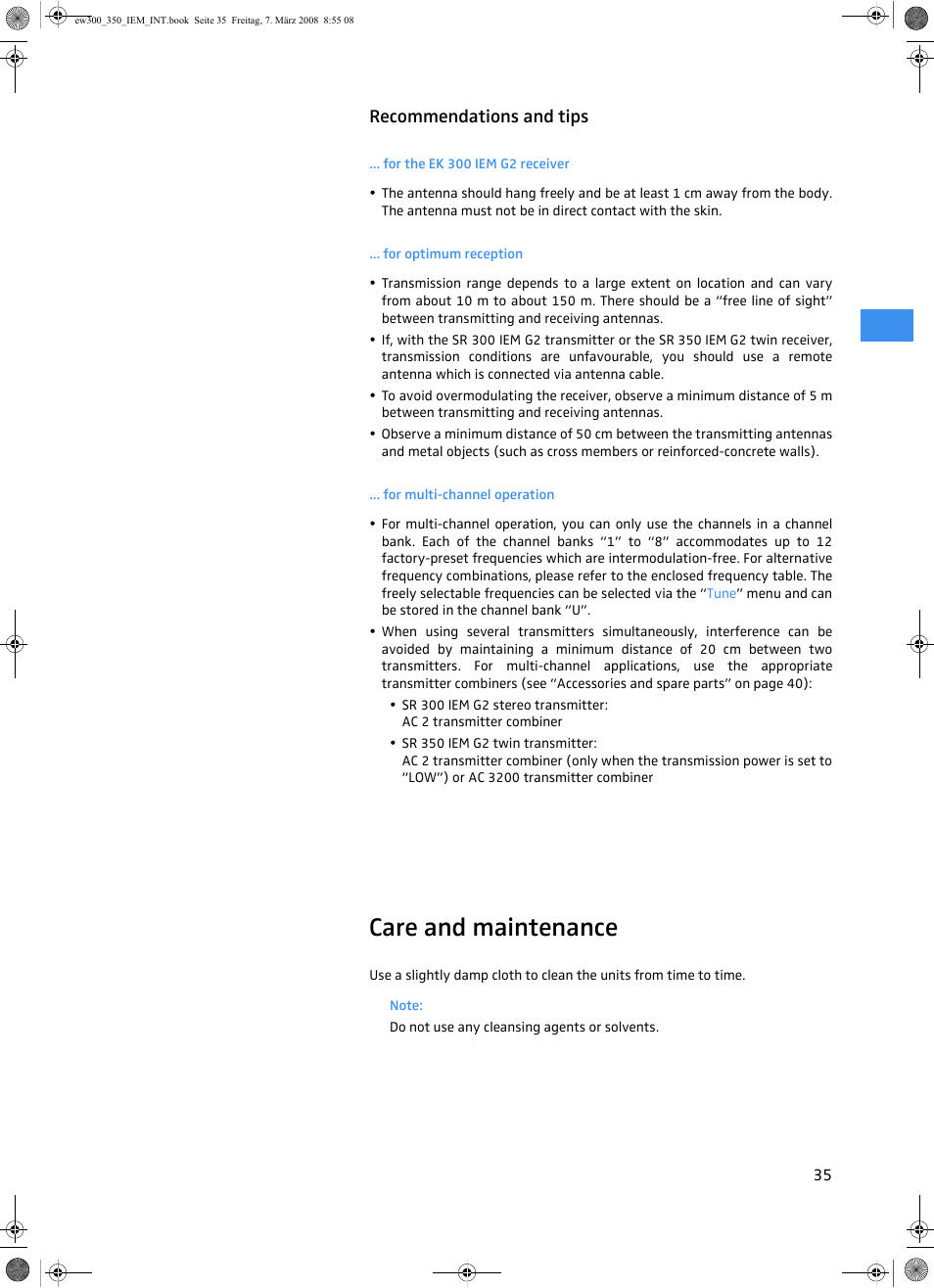 ew300_350_IEM_INT.book Seite 35 Freitag, 7. März 2008 8:55 08

Recommendations and tips

... for the EK 300 IEM G2 receiver

• The antenna should hang freely and be at least 1 cm away from the body. The antenna must not be in direct contact with the skin.

... for optimum reception

• Transmission range depends to a large extent on location and can vary from about 10 m to about 150 m. There should be a "free line of sight" between transmitting and receiving antennas.
• If, with the SR 300 IEM G2 transmitter or the SR 350 IEM G2 twin receiver, transmission conditions are unfavourable, you should use a remote antenna which is connected via antenna cable.
• To avoid overmodulating the receiver, observe a minimum distance of 5 m between transmitting and receiving antennas.
• Observe a minimum distance of 50 cm between the transmitting antennas and metal objects (such as cross members or reinforced-concrete walls).

... for multi-channel operation

• For multi-channel operation, you can only use the channels in a channel bank. Each of the channel banks "1" to "8" accommodates up to 12 factory-preset frequencies which are intermodulation-free. For alternative frequency combinations, please refer to the enclosed frequency table. The freely selectable frequencies can be selected via the "Tune" menu and can be stored in the channel bank "U".
• When using several transmitters simultaneously, interference can be avoided by maintaining a minimum distance of 20 cm between two transmitters. For multi-channel applications, use the appropriate transmitter combiners (see "Accessories and spare parts" on page 40):
• SR 300 IEM G2 stereo transmitter: AC 2 transmitter combiner
• SR 350 IEM G2 twin transmitter: AC 2 transmitter combiner (only when the transmission power is set to "LOW") or AC 3200 transmitter combiner

Care and maintenance

Use a slightly damp cloth to clean the units from time to time.

Note:
Do not use any cleansing agents or solvents.

35